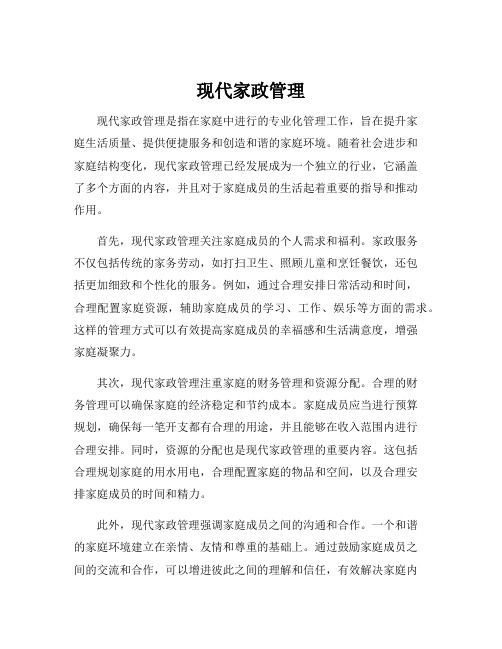 现代家政管理

现代家政管理是指在家庭中进行的专业化管理工作，旨在提升家庭生活质量、提供便捷服务和创造和谐的家庭环境。随着社会进步和家庭结构变化，现代家政管理已经发展成为一个独立的行业，它涵盖了多个方面的内容，并且对于家庭成员的生活起着重要的指导和推动作用。

首先，现代家政管理关注家庭成员的个人需求和福利。家政服务不仅包括传统的家务劳动，如打扫卫生、照顾儿童和烹饪餐饮，还包括更加细致和个性化的服务。例如，通过合理安排日常活动和时间，合理配置家庭资源，辅助家庭成员的学习、工作、娱乐等方面的需求。这样的管理方式可以有效提高家庭成员的幸福感和生活满意度，增强家庭凝聚力。

其次，现代家政管理注重家庭的财务管理和资源分配。合理的财务管理可以确保家庭的经济稳定和节约成本。家庭成员应当进行预算规划，确保每一笔开支都有合理的用途，并且能够在收入范围内进行合理安排。同时，资源的分配也是现代家政管理的重要内容。这包括合理规划家庭的用水用电，合理配置家庭的物品和空间，以及合理安排家庭成员的时间和精力。

此外，现代家政管理强调家庭成员之间的沟通和合作。一个和谐的家庭环境建立在亲情、友情和尊重的基础上。通过鼓励家庭成员之间的交流和合作，可以增进彼此之间的理解和信任，有效解决家庭内